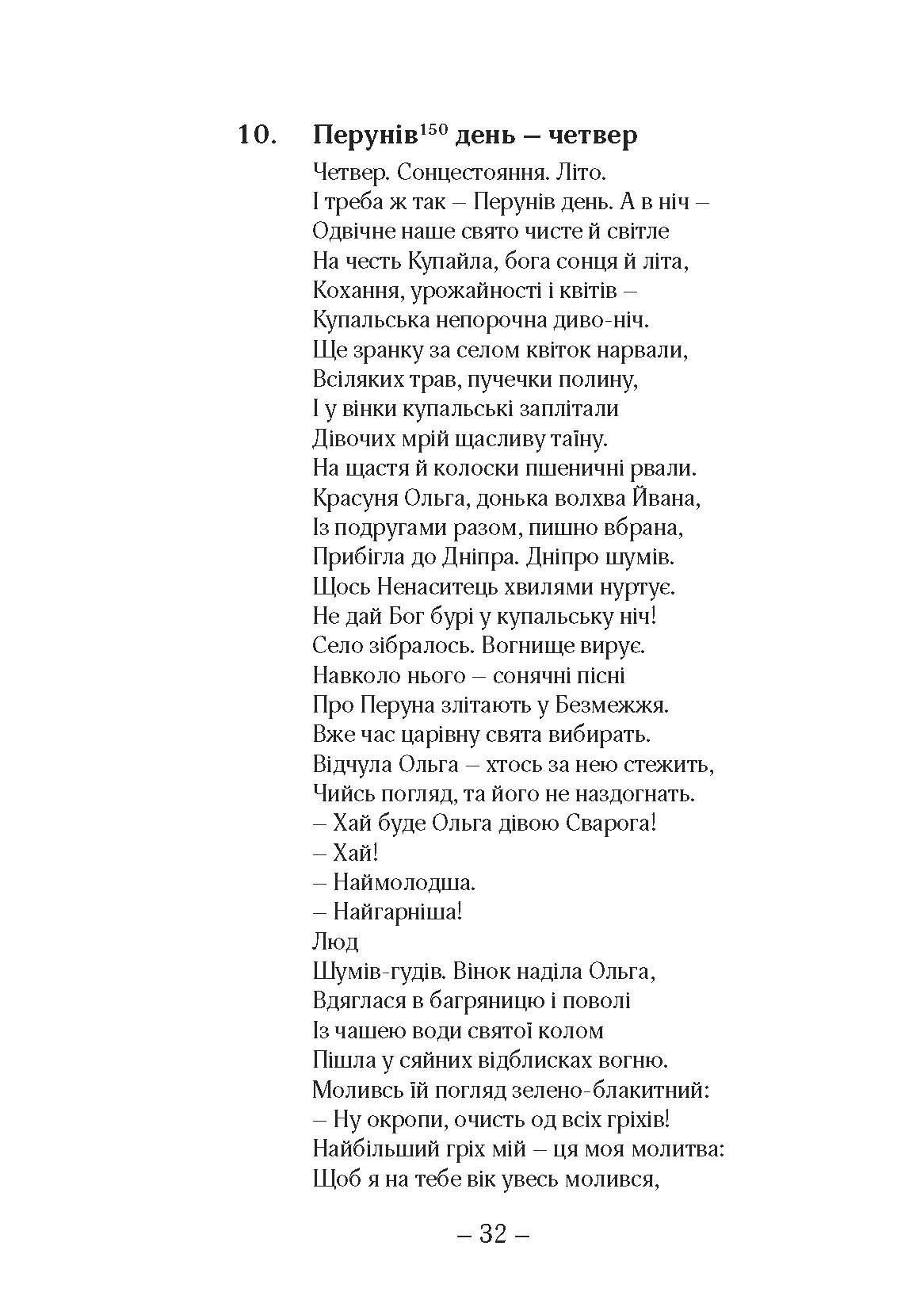 10. Перунів$^{150}$ день – четвер

Четвер. Сонцестояння. Літо.
І треба ж так – Перунів день. А в ніч –
Одвічне наше свято чисте й світле
На честь Купайла, бога сонця й літа,
Кохання, урожайності і квітів –
Купальська непорочна диво-ніч.
Ще зранку за селом квіток нарвали,
Всіляких трав, пучечки полину,
І у вінки купальські заплітали
Дівочих мрій щасливу таїну.
На щастя й колоски пшеничні рвали.
Красуня Ольга, донька волхва Йвана,
Із подругами разом, пишно вбрана,
Прибігла до Дніпра. Дніпро шумів.
Щось Ненаситець хвилями нуртує.
Не дай Бог бурі у купальську ніч!
Село зібралось. Вогнище вирує.
Навколо нього – сонячні пісні
Про Перуна злітають у Безмежжя.
Вже час царівну свята вибирать.
Відчула Ольга – хтось за нею стежить,
Чийсь погляд, та його не наздогнать.
– Хай буде Ольга дівою Сварога!
– Хай!
– Наймолодша.
– Найгарніша!
Люд
Шумів-гудів. Вінок наділа Ольга,
Вдяглася в багряницю і поволі
Із чашею води святої колом
Пішла у сяйних відблисках вогню.
Моливсь їй погляд зелено-блакитний:
– Ну окропи, очисть од всіх гріхів!
Найбільший гріх мій – ця моя молитва:
Щоб я на тебе вік увесь молився,

– 32 –